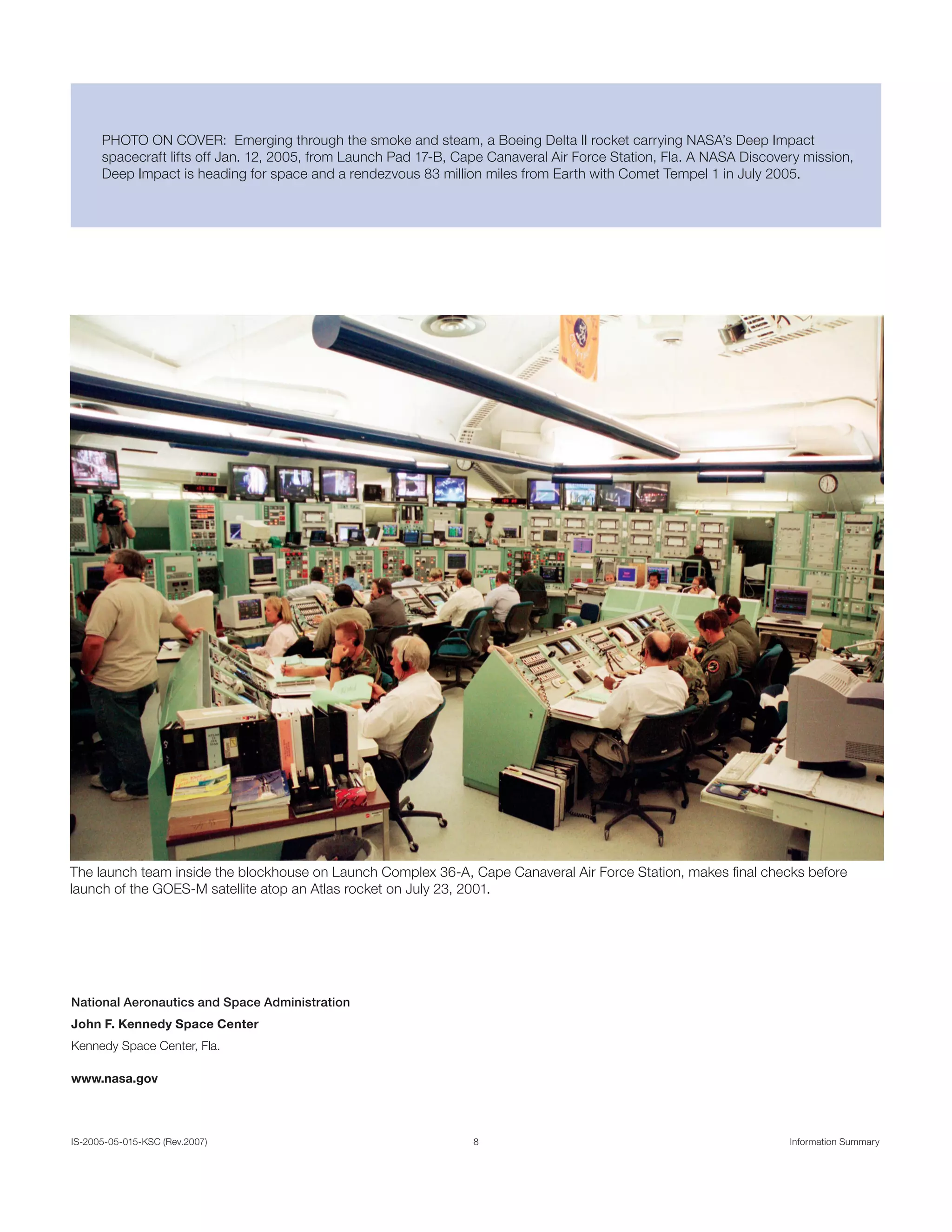 PHOTO ON COVER: Emerging through the smoke and steam, a Boeing Delta II rocket carrying NASA's Deep Impact spacecraft lifts off Jan. 12, 2005, from Launch Pad 17-B, Cape Canaveral Air Force Station, Fla. A NASA Discovery mission, Deep Impact is heading for space and a rendezvous 83 million miles from Earth with Comet Tempel 1 in July 2005.

The launch team inside the blockhouse on Launch Complex 36-A, Cape Canaveral Air Force Station, makes final checks before launch of the GOES-M satellite atop an Atlas rocket on July 23, 2001.

National Aeronautics and Space Administration

John F. Kennedy Space Center

Kennedy Space Center, Fla.

www.nasa.gov

IS-2005-05-015-KSC (Rev.2007)

8

Information Summary